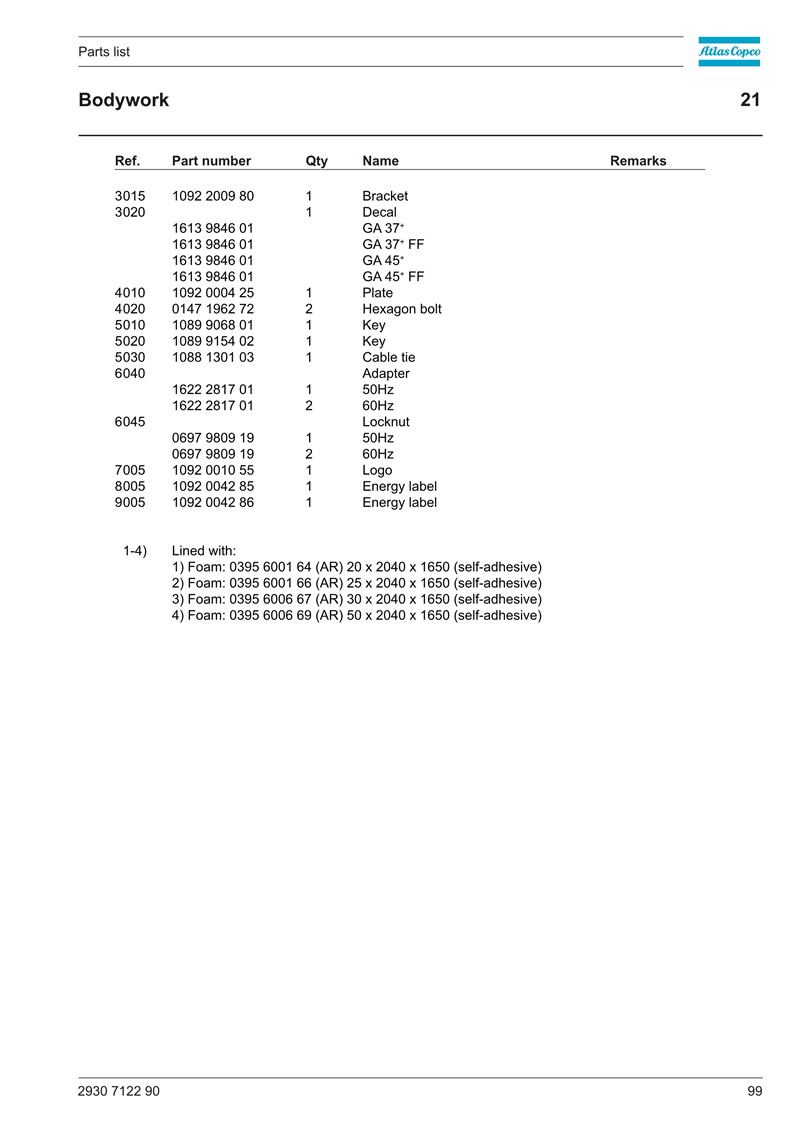 Parts list

Atlas Copco

Bodywork 21

| Ref. | Part number | Qty | Name | Remarks |
|---|---|---|---|---|
| 3015 | 1092 2009 80 | 1 | Bracket | |
| 3020 | | 1 | Decal | |
| | 1613 9846 01 | | GA 37$^+$ | |
| | 1613 9846 01 | | GA 37$^+$ FF | |
| | 1613 9846 01 | | GA 45$^+$ | |
| | 1613 9846 01 | | GA 45$^+$ FF | |
| 4010 | 1092 0004 25 | 1 | Plate | |
| 4020 | 0147 1962 72 | 2 | Hexagon bolt | |
| 5010 | 1089 9068 01 | 1 | Key | |
| 5020 | 1089 9154 02 | 1 | Key | |
| 5030 | 1088 1301 03 | 1 | Cable tie | |
| 6040 | | | Adapter | |
| | 1622 2817 01 | 1 | 50Hz | |
| | 1622 2817 01 | 2 | 60Hz | |
| 6045 | | | Locknut | |
| | 0697 9809 19 | 1 | 50Hz | |
| | 0697 9809 19 | 2 | 60Hz | |
| 7005 | 1092 0010 55 | 1 | Logo | |
| 8005 | 1092 0042 85 | 1 | Energy label | |
| 9005 | 1092 0042 86 | 1 | Energy label | |

1-4) Lined with:
1) Foam: 0395 6001 64 (AR) 20 x 2040 x 1650 (self-adhesive)
2) Foam: 0395 6001 66 (AR) 25 x 2040 x 1650 (self-adhesive)
3) Foam: 0395 6006 67 (AR) 30 x 2040 x 1650 (self-adhesive)
4) Foam: 0395 6006 69 (AR) 50 x 2040 x 1650 (self-adhesive)

2930 7122 90 99